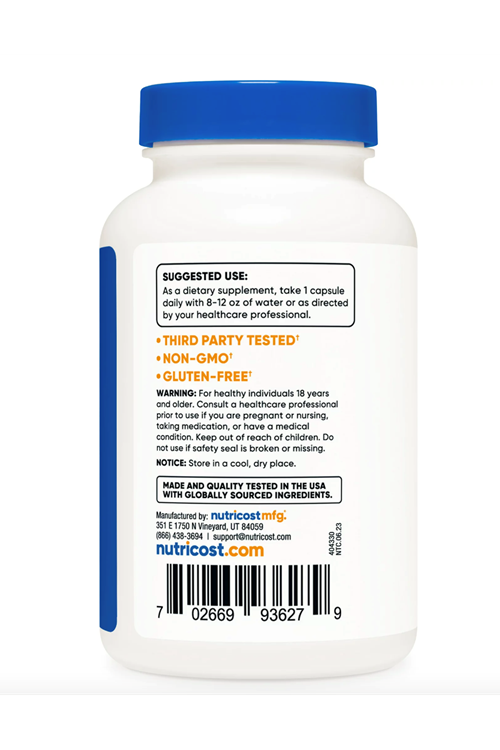 SUGGESTED USE:
As a dietary supplement, take 1 capsule daily with 8-12 oz of water or as directed by your healthcare professional.

• THIRD PARTY TESTED†
• NON-GMO†
• GLUTEN-FREE†

WARNING: For healthy individuals 18 years and older. Consult a healthcare professional prior to use if you are pregnant or nursing, taking medication, or have a medical condition. Keep out of reach of children. Do not use if safety seal is broken or missing.

NOTICE: Store in a cool, dry place.

MADE AND QUALITY TESTED IN THE USA WITH GLOBALLY SOURCED INGREDIENTS.

Manufactured by: nutricost mfg.
351 E 1750 N Vineyard, UT 84059
(866) 438-3694 | support@nutricost.com
nutricost.com

404330
NTC.06.23

7 02669 93627 9